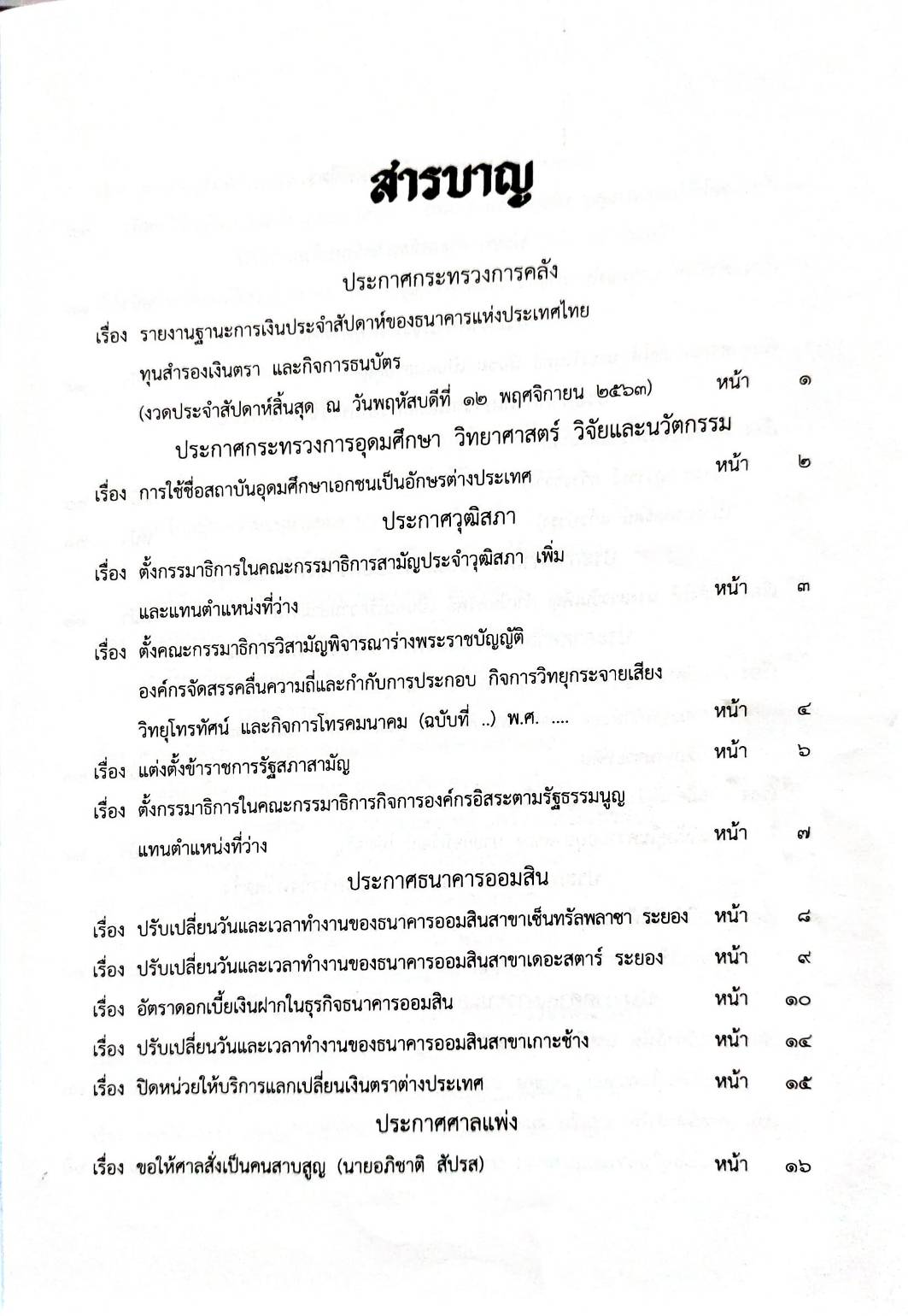 สารบาญ

ประกาศกระทรวงการคลัง

เรื่อง รายงานฐานะการเงินประจำสัปดาห์ของธนาคารแห่งประเทศไทย ทุนสำรองเงินตรา และกิจการธนบัตร (งวดประจำสัปดาห์สิ้นสุด ณ วันพฤหัสบดีที่ ๑๒ พฤศจิกายน ๒๕๖๓) หน้า ๑

ประกาศกระทรวงการอุดมศึกษา วิทยาศาสตร์ วิจัยและนวัตกรรม

เรื่อง การใช้ชื่อสถาบันอุดมศึกษาเอกชนเป็นอักษรต่างประเทศ หน้า ๒

ประกาศวุฒิสภา

เรื่อง ตั้งกรรมาธิการในคณะกรรมาธิการสามัญประจำวุฒิสภา เพิ่ม และแทนตำแหน่งที่ว่าง หน้า ๓

เรื่อง ตั้งคณะกรรมาธิการวิสามัญพิจารณาร่างพระราชบัญญัติ องค์กรจัดสรรคลื่นความถี่และกำกับการประกอบ กิจการวิทยุกระจายเสียง วิทยุโทรทัศน์ และกิจการโทรคมนาคม (ฉบับที่ ..) พ.ศ. .... หน้า ๔

เรื่อง แต่งตั้งข้าราชการรัฐสภาสามัญ หน้า ๖

เรื่อง ตั้งกรรมาธิการในคณะกรรมาธิการกิจการองค์กรอิสระตามรัฐธรรมนูญ แทนตำแหน่งที่ว่าง หน้า ๗

ประกาศธนาคารออมสิน

เรื่อง ปรับเปลี่ยนวันและเวลาทำงานของธนาคารออมสินสาขาเซ็นทรัลพลาซา ระยอง หน้า ๘

เรื่อง ปรับเปลี่ยนวันและเวลาทำงานของธนาคารออมสินสาขาเดอะสตาร์ ระยอง หน้า ๙

เรื่อง อัตราดอกเบี้ยเงินฝากในธุรกิจธนาคารออมสิน หน้า ๑๐

เรื่อง ปรับเปลี่ยนวันและเวลาทำงานของธนาคารออมสินสาขาเกาะช้าง หน้า ๑๔

เรื่อง ปิดหน่วยให้บริการแลกเปลี่ยนเงินตราต่างประเทศ หน้า ๑๕

ประกาศศาลแพ่ง

เรื่อง ขอให้ศาลสั่งเป็นคนสาบสูญ (นายอภิชาติ สัปรส) หน้า ๑๖